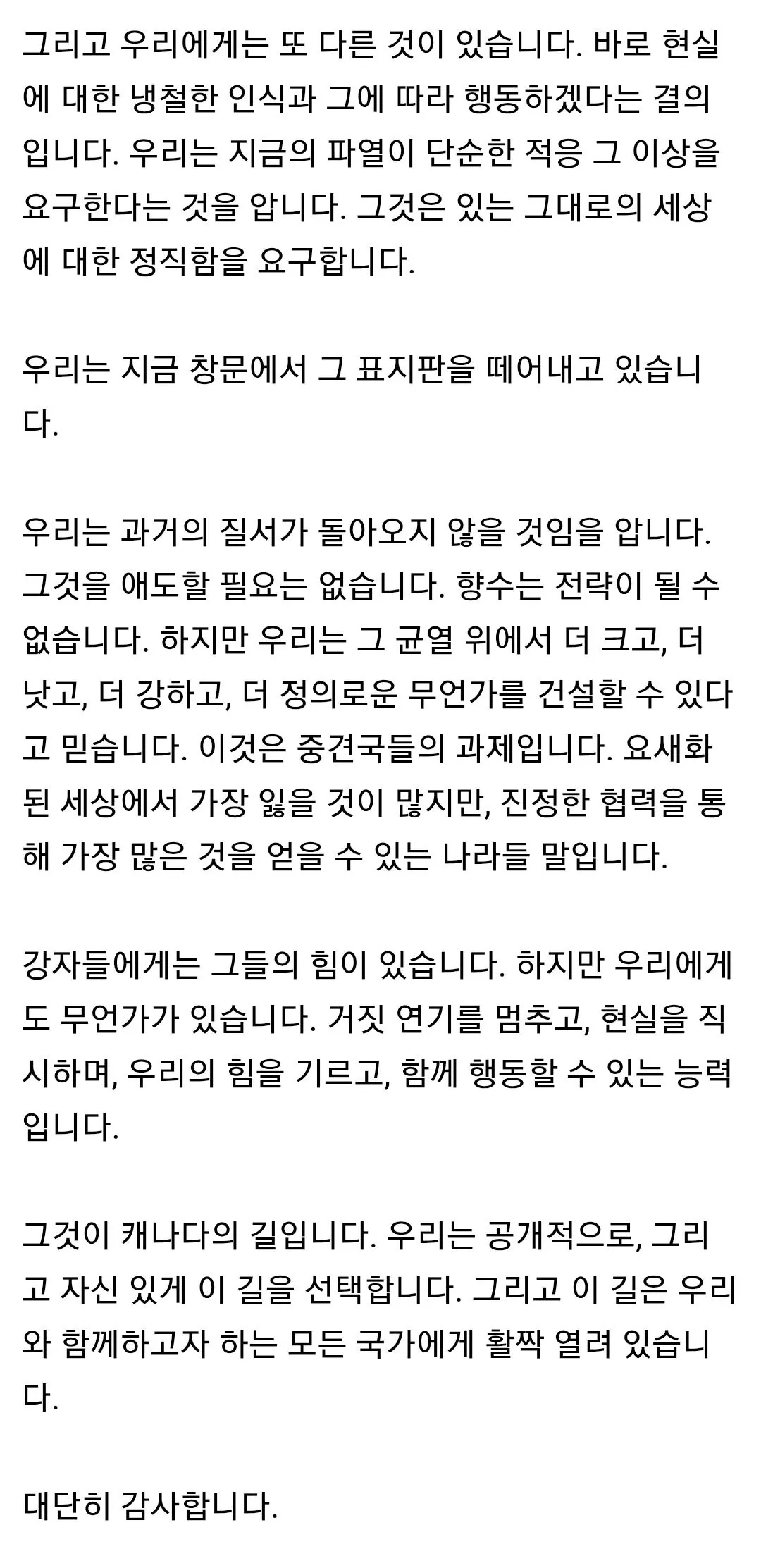 그리고 우리에게는 또 다른 것이 있습니다. 바로 현실에 대한 냉철한 인식과 그에 따라 행동하겠다는 결의입니다. 우리는 지금의 파열이 단순한 적응 그 이상을 요구한다는 것을 압니다. 그것은 있는 그대로의 세상에 대한 정직함을 요구합니다.

우리는 지금 창문에서 그 표지판을 떼어내고 있습니다.

우리는 과거의 질서가 돌아오지 않을 것임을 압니다. 그것을 애도할 필요는 없습니다. 향수는 전략이 될 수 없습니다. 하지만 우리는 그 균열 위에서 더 크고, 더 낫고, 더 강하고, 더 정의로운 무언가를 건설할 수 있다고 믿습니다. 이것은 중견국들의 과제입니다. 요새화된 세상에서 가장 잃을 것이 많지만, 진정한 협력을 통해 가장 많은 것을 얻을 수 있는 나라들 말입니다.

강자들에게는 그들의 힘이 있습니다. 하지만 우리에게도 무언가가 있습니다. 거짓 연기를 멈추고, 현실을 직시하며, 우리의 힘을 기르고, 함께 행동할 수 있는 능력입니다.

그것이 캐나다의 길입니다. 우리는 공개적으로, 그리고 자신 있게 이 길을 선택합니다. 그리고 이 길은 우리와 함께하고자 하는 모든 국가에게 활짝 열려 있습니다.

대단히 감사합니다.